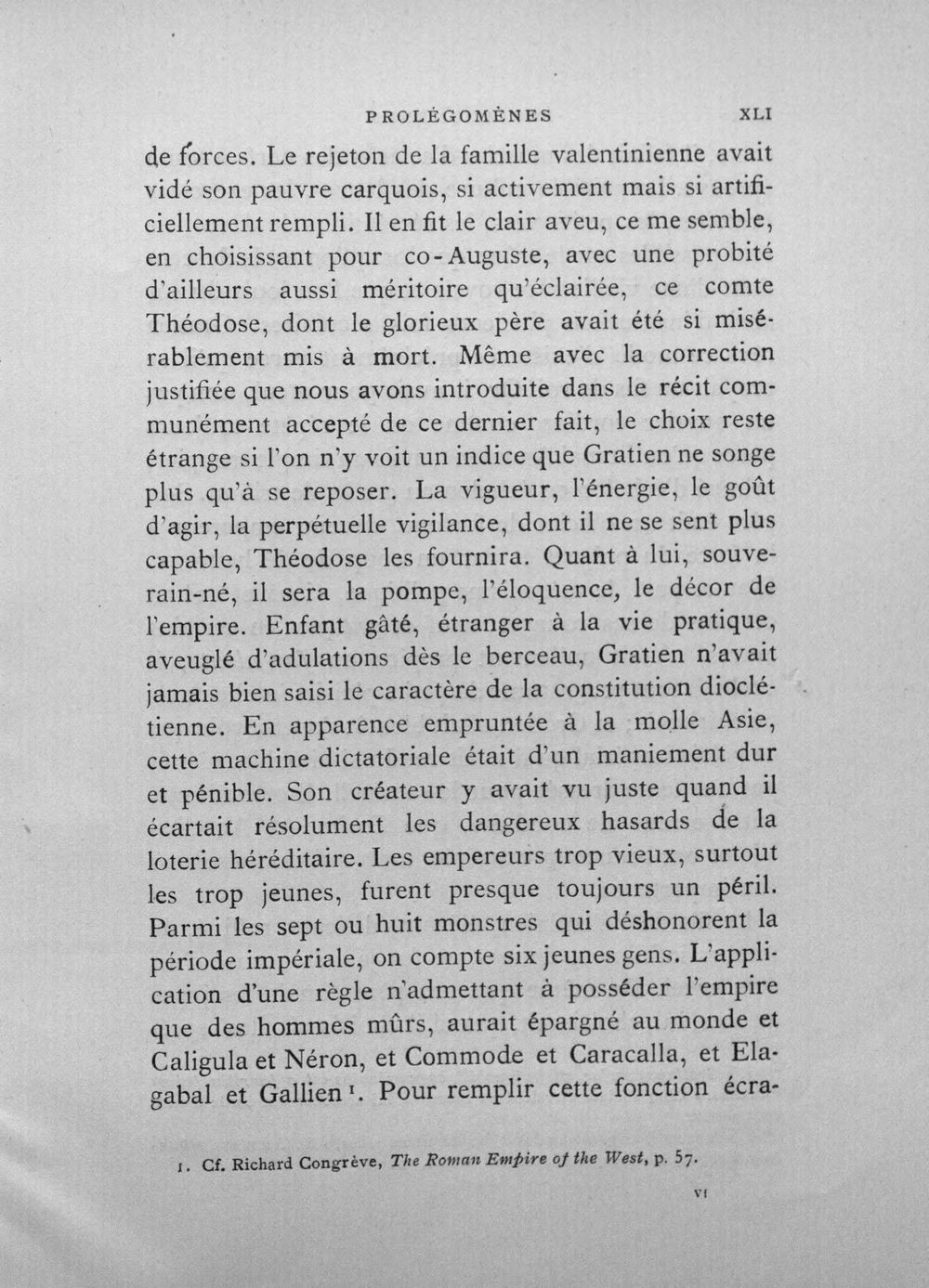 PROLÉGOMÈNES XLI

de forces. Le rejeton de la famille valentinienne avait vidé son pauvre carquois, si activement mais si artificiellement rempli. Il en fit le clair aveu, ce me semble, en choisissant pour co-Auguste, avec une probité d'ailleurs aussi méritoire qu'éclairée, ce comte Théodose, dont le glorieux père avait été si misérablement mis à mort. Même avec la correction justifiée que nous avons introduite dans le récit communément accepté de ce dernier fait, le choix reste étrange si l'on n'y voit un indice que Gratien ne songe plus qu'à se reposer. La vigueur, l'énergie, le goût d'agir, la perpétuelle vigilance, dont il ne se sent plus capable, Théodose les fournira. Quant à lui, souverain-né, il sera la pompe, l'éloquence, le décor de l'empire. Enfant gâté, étranger à la vie pratique, aveuglé d'adulations dès le berceau, Gratien n'avait jamais bien saisi le caractère de la constitution dioclétienne. En apparence empruntée à la molle Asie, cette machine dictatoriale était d'un maniement dur et pénible. Son créateur y avait vu juste quand il écartait résolument les dangereux hasards de la loterie héréditaire. Les empereurs trop vieux, surtout les trop jeunes, furent presque toujours un péril. Parmi les sept ou huit monstres qui déshonorent la période impériale, on compte six jeunes gens. L'application d'une règle n'admettant à posséder l'empire que des hommes mûrs, aurait épargné au monde et Caligula et Néron, et Commode et Caracalla, et Elagabal et Gallien $^1$. Pour remplir cette fonction écra-

1. Cf. Richard Congrève, The Roman Empire of the West, p. 57.

VI